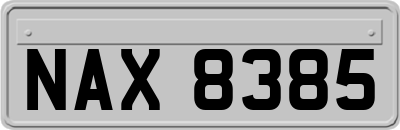 NAX 8385